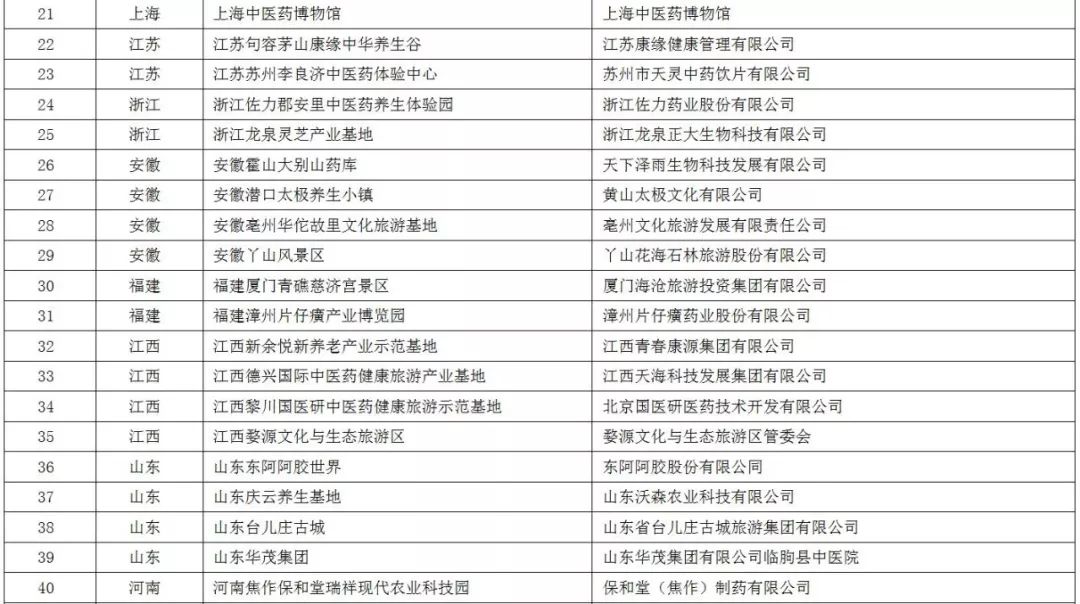 | 21 | 上海 | 上海中医药博物馆 | 上海中医药博物馆 |
|---|---|---|---|
| 22 | 江苏 | 江苏句容茅山康缘中华养生谷 | 江苏康缘健康管理有限公司 |
| 23 | 江苏 | 江苏苏州李良济中医药体验中心 | 苏州市天灵中药饮片有限公司 |
| 24 | 浙江 | 浙江佐力郡安里中医药养生体验园 | 浙江佐力药业股份有限公司 |
| 25 | 浙江 | 浙江龙泉灵芝产业基地 | 浙江龙泉正大生物科技有限公司 |
| 26 | 安徽 | 安徽霍山大别山药库 | 天下泽雨生物科技发展有限公司 |
| 27 | 安徽 | 安徽潜口太极养生小镇 | 黄山太极文化有限公司 |
| 28 | 安徽 | 安徽亳州华佗故里文化旅游基地 | 亳州文化旅游发展有限责任公司 |
| 29 | 安徽 | 安徽丫山风景区 | 丫山花海石林旅游股份有限公司 |
| 30 | 福建 | 福建厦门青礁慈济宫景区 | 厦门海沧旅游投资集团有限公司 |
| 31 | 福建 | 福建漳州片仔癀产业博览园 | 漳州片仔癀药业股份有限公司 |
| 32 | 江西 | 江西新余悦新养老产业示范基地 | 江西青春康源集团有限公司 |
| 33 | 江西 | 江西德兴国际中医药健康旅游产业基地 | 江西天海科技发展集团有限公司 |
| 34 | 江西 | 江西黎川国医研中医药健康旅游示范基地 | 北京国医研医药技术开发有限公司 |
| 35 | 江西 | 江西婺源文化与生态旅游区 | 婺源文化与生态旅游区管委会 |
| 36 | 山东 | 山东东阿阿胶世界 | 东阿阿胶股份有限公司 |
| 37 | 山东 | 山东庆云养生基地 | 山东沃森农业科技有限公司 |
| 38 | 山东 | 山东台儿庄古城 | 山东省台儿庄古城旅游集团有限公司 |
| 39 | 山东 | 山东华茂集团 | 山东华茂集团有限公司临朐县中医院 |
| 40 | 河南 | 河南焦作保和堂瑞祥现代农业科技园 | 保和堂（焦作）制药有限公司 |